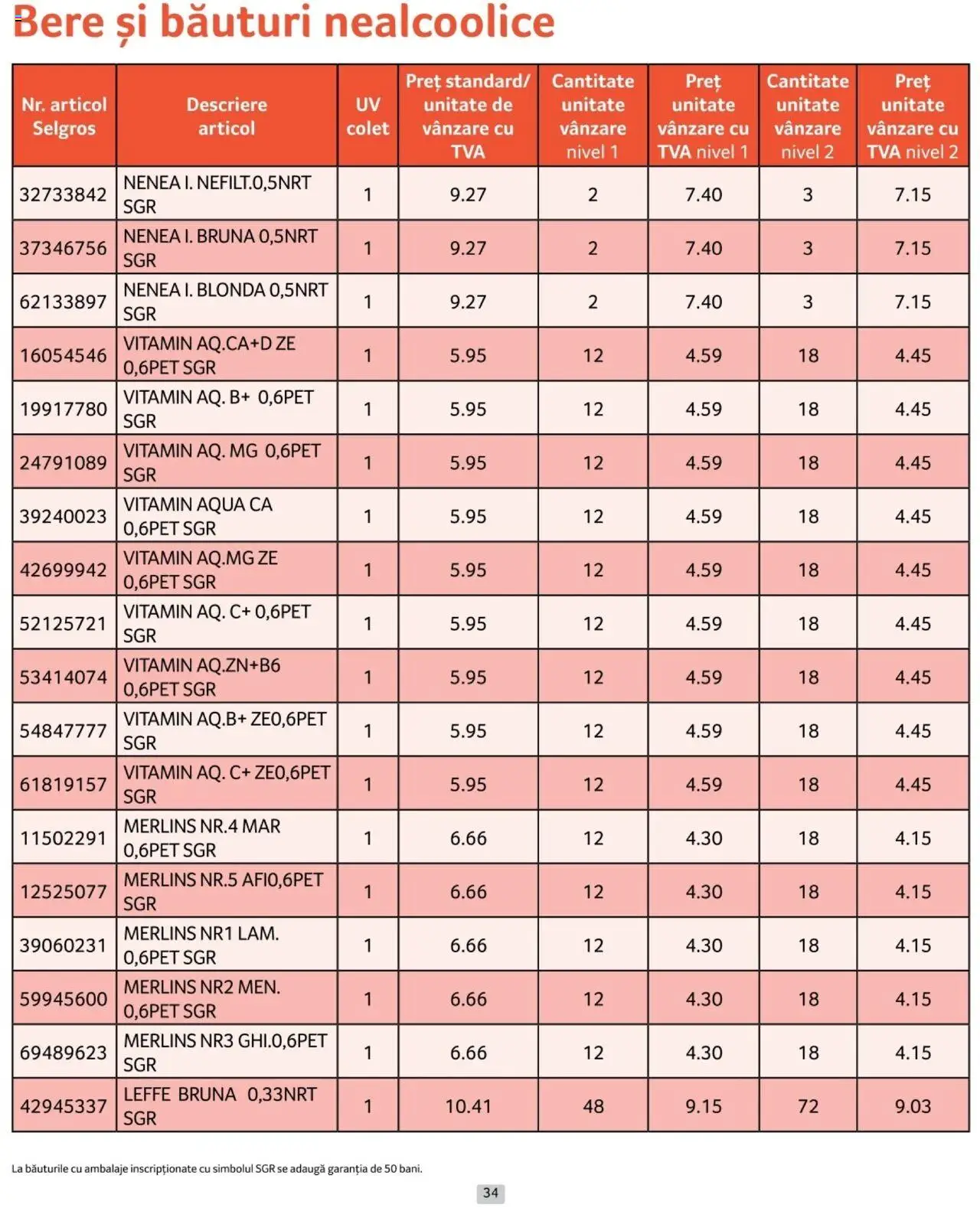 Bere și băuturi nealcoolice

| Nr. articol Selgros | Descriere articol | UV colet | Preț standard/ unitate de vânzare cu TVA | Cantitate unitate vânzare nivel 1 | Preț unitate vânzare cu TVA nivel 1 | Cantitate unitate vânzare nivel 2 | Preț unitate vânzare cu TVA nivel 2 |
|---|---|---|---|---|---|---|---|
| 32733842 | NENEA I. NEFILT.0,5NRT SGR | 1 | 9.27 | 2 | 7.40 | 3 | 7.15 |
| 37346756 | NENEA I. BRUNA 0,5NRT SGR | 1 | 9.27 | 2 | 7.40 | 3 | 7.15 |
| 62133897 | NENEA I. BLONDA 0,5NRT SGR | 1 | 9.27 | 2 | 7.40 | 3 | 7.15 |
| 16054546 | VITAMIN AQ.CA+D ZE 0,6PET SGR | 1 | 5.95 | 12 | 4.59 | 18 | 4.45 |
| 19917780 | VITAMIN AQ. B+ 0,6PET SGR | 1 | 5.95 | 12 | 4.59 | 18 | 4.45 |
| 24791089 | VITAMIN AQ. MG 0,6PET SGR | 1 | 5.95 | 12 | 4.59 | 18 | 4.45 |
| 39240023 | VITAMIN AQUA CA 0,6PET SGR | 1 | 5.95 | 12 | 4.59 | 18 | 4.45 |
| 42699942 | VITAMIN AQ.MG ZE 0,6PET SGR | 1 | 5.95 | 12 | 4.59 | 18 | 4.45 |
| 52125721 | VITAMIN AQ. C+ 0,6PET SGR | 1 | 5.95 | 12 | 4.59 | 18 | 4.45 |
| 53414074 | VITAMIN AQ.ZN+B6 0,6PET SGR | 1 | 5.95 | 12 | 4.59 | 18 | 4.45 |
| 54847777 | VITAMIN AQ.B+ ZE0,6PET SGR | 1 | 5.95 | 12 | 4.59 | 18 | 4.45 |
| 61819157 | VITAMIN AQ. C+ ZE0,6PET SGR | 1 | 5.95 | 12 | 4.59 | 18 | 4.45 |
| 11502291 | MERLINS NR.4 MAR 0,6PET SGR | 1 | 6.66 | 12 | 4.30 | 18 | 4.15 |
| 12525077 | MERLINS NR.5 AFI0,6PET SGR | 1 | 6.66 | 12 | 4.30 | 18 | 4.15 |
| 39060231 | MERLINS NR1 LAM. 0,6PET SGR | 1 | 6.66 | 12 | 4.30 | 18 | 4.15 |
| 59945600 | MERLINS NR2 MEN. 0,6PET SGR | 1 | 6.66 | 12 | 4.30 | 18 | 4.15 |
| 69489623 | MERLINS NR3 GHI.0,6PET SGR | 1 | 6.66 | 12 | 4.30 | 18 | 4.15 |
| 42945337 | LEFFE BRUNA 0,33NRT SGR | 1 | 10.41 | 48 | 9.15 | 72 | 9.03 |

La băuturile cu ambalaje inscripționate cu simbolul SGR se adaugă garanția de 50 bani.

34